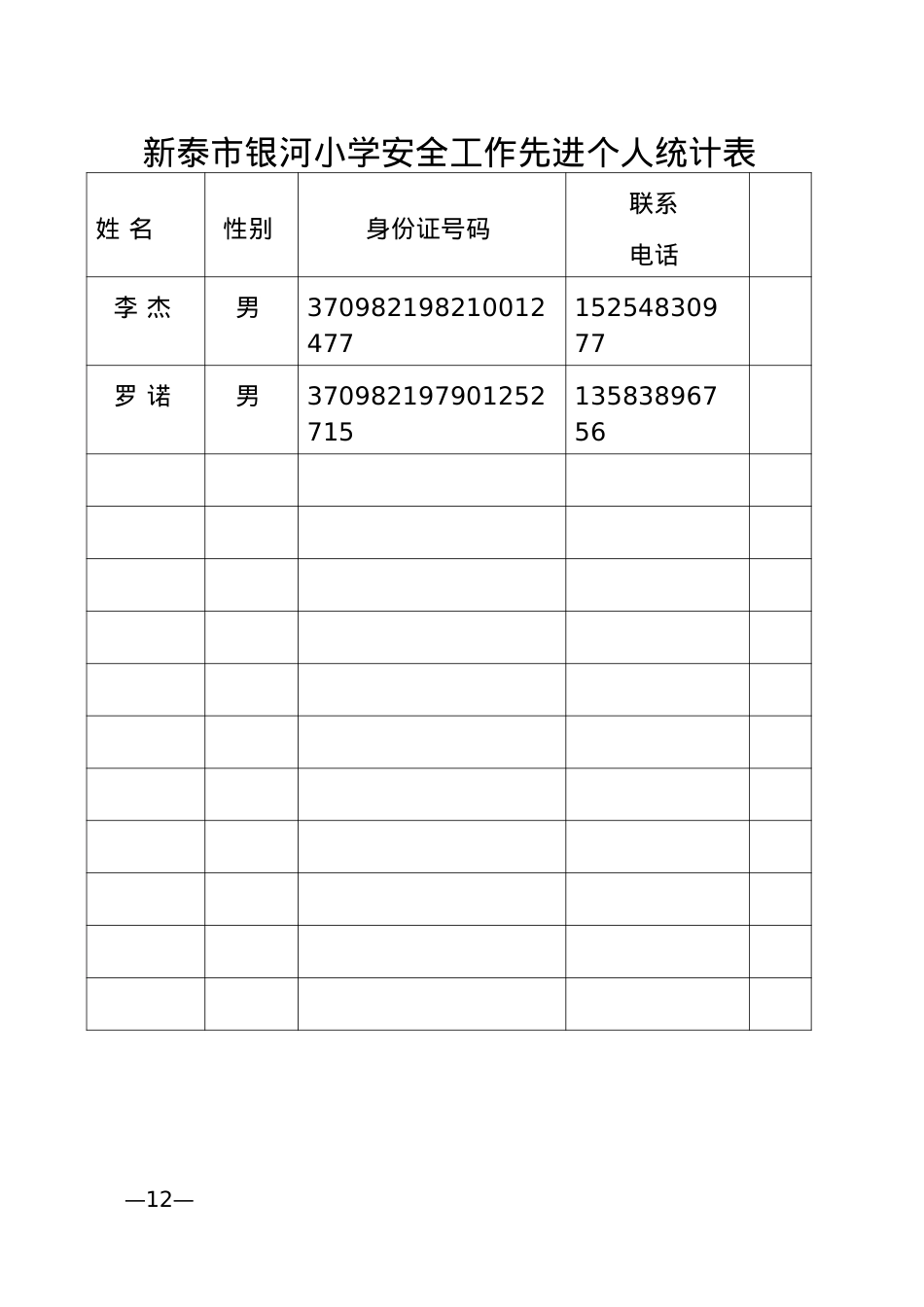 新泰市银河小学安全工作先进个人统计表

| 姓 名 | 性别 | 身份证号码 | 联系电话 | |
|---|---|---|---|---|
| 李 杰 | 男 | 370982198210012477 | 15254830977 | |
| 罗 诺 | 男 | 370982197901252715 | 13583896756 | |
| | | | | |
| | | | | |
| | | | | |
| | | | | |
| | | | | |
| | | | | |
| | | | | |
| | | | | |
| | | | | |
| | | | | |
| | | | | |

—12—